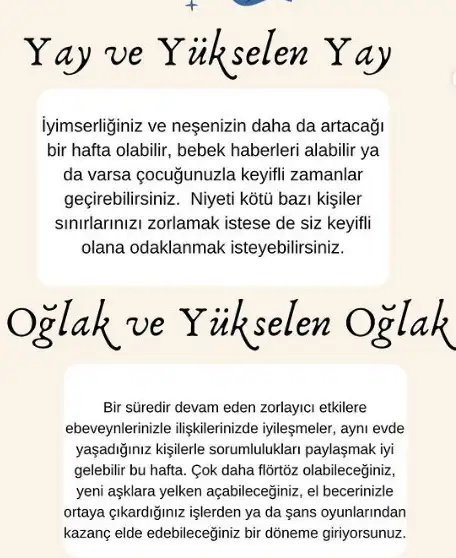 Yay ve Yükselen Yay

İyimserliğiniz ve neşenizin daha da artacağı bir hafta olabilir, bebek haberleri alabilir ya da varsa çocuğunuzla keyifli zamanlar geçirebilirsiniz.  Niyeti kötü bazı kişiler sınırlarınızı zorlamak istese de siz keyifli olana odaklanmak isteyebilirsiniz.

Oğlak ve Yükselen Oğlak

Bir süredir devam eden zorlayıcı etkilere ebeveynlerinizle ilişkilerinizde iyileşmeler, aynı evde yaşadığınız kişilerle sorumlulukları paylaşmak iyi gelebilir bu hafta. Çok daha flörtöz olabileceğiniz, yeni aşklara yelken açabileceğiniz, el becerinizle ortaya çıkardığınız işlerden ya da şans oyunlarından kazanç elde edebileceğiniz bir döneme giriyorsunuz.